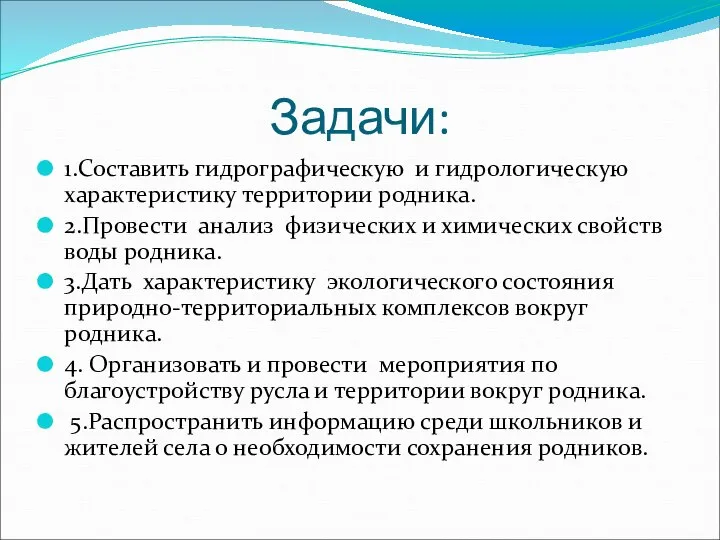 Задачи:

1.Составить гидрографическую и гидрологическую характеристику территории родника.

2.Провести анализ физических и химических свойств воды родника.

3.Дать характеристику экологического состояния природно-территориальных комплексов вокруг родника.

4. Организовать и провести мероприятия по благоустройству русла и территории вокруг родника.

5.Распространить информацию среди школьников и жителей села о необходимости сохранения родников.